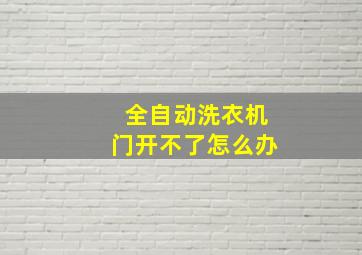 全自动洗衣机
门开不了怎么办